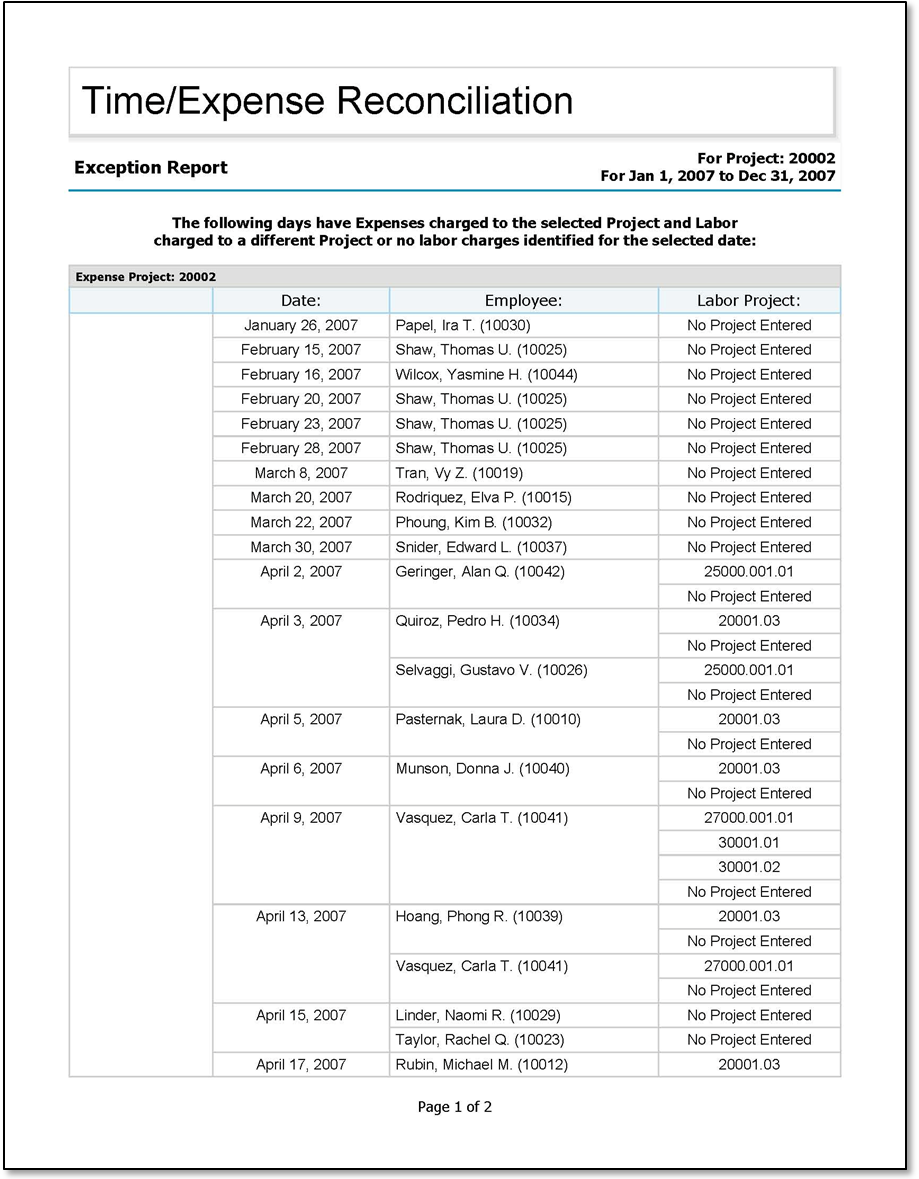 Time/Expense Reconciliation

Exception Report

For Project: 20002
For Jan 1, 2007 to Dec 31, 2007

The following days have Expenses charged to the selected Project and Labor charged to a different Project or no labor charges identified for the selected date:

Expense Project: 20002

| | Date: | Employee: | Labor Project: |
|---|---|---|---|
| | January 26, 2007 | Papel, Ira T. (10030) | No Project Entered |
| | February 15, 2007 | Shaw, Thomas U. (10025) | No Project Entered |
| | February 16, 2007 | Wilcox, Yasmine H. (10044) | No Project Entered |
| | February 20, 2007 | Shaw, Thomas U. (10025) | No Project Entered |
| | February 23, 2007 | Shaw, Thomas U. (10025) | No Project Entered |
| | February 28, 2007 | Shaw, Thomas U. (10025) | No Project Entered |
| | March 8, 2007 | Tran, Vy Z. (10019) | No Project Entered |
| | March 20, 2007 | Rodriquez, Elva P. (10015) | No Project Entered |
| | March 22, 2007 | Phoung, Kim B. (10032) | No Project Entered |
| | March 30, 2007 | Snider, Edward L. (10037) | No Project Entered |
| | April 2, 2007 | Geringer, Alan Q. (10042) | 25000.001.01 |
| | | | No Project Entered |
| | April 3, 2007 | Quiroz, Pedro H. (10034) | 20001.03 |
| | | | No Project Entered |
| | | Selvaggi, Gustavo V. (10026) | 25000.001.01 |
| | | | No Project Entered |
| | April 5, 2007 | Pasternak, Laura D. (10010) | 20001.03 |
| | | | No Project Entered |
| | April 6, 2007 | Munson, Donna J. (10040) | 20001.03 |
| | | | No Project Entered |
| | April 9, 2007 | Vasquez, Carla T. (10041) | 27000.001.01 |
| | | | 30001.01 |
| | | | 30001.02 |
| | | | No Project Entered |
| | April 13, 2007 | Hoang, Phong R. (10039) | 20001.03 |
| | | | No Project Entered |
| | | Vasquez, Carla T. (10041) | 27000.001.01 |
| | | | No Project Entered |
| | April 15, 2007 | Linder, Naomi R. (10029) | No Project Entered |
| | | Taylor, Rachel Q. (10023) | No Project Entered |
| | April 17, 2007 | Rubin, Michael M. (10012) | 20001.03 |

Page 1 of 2